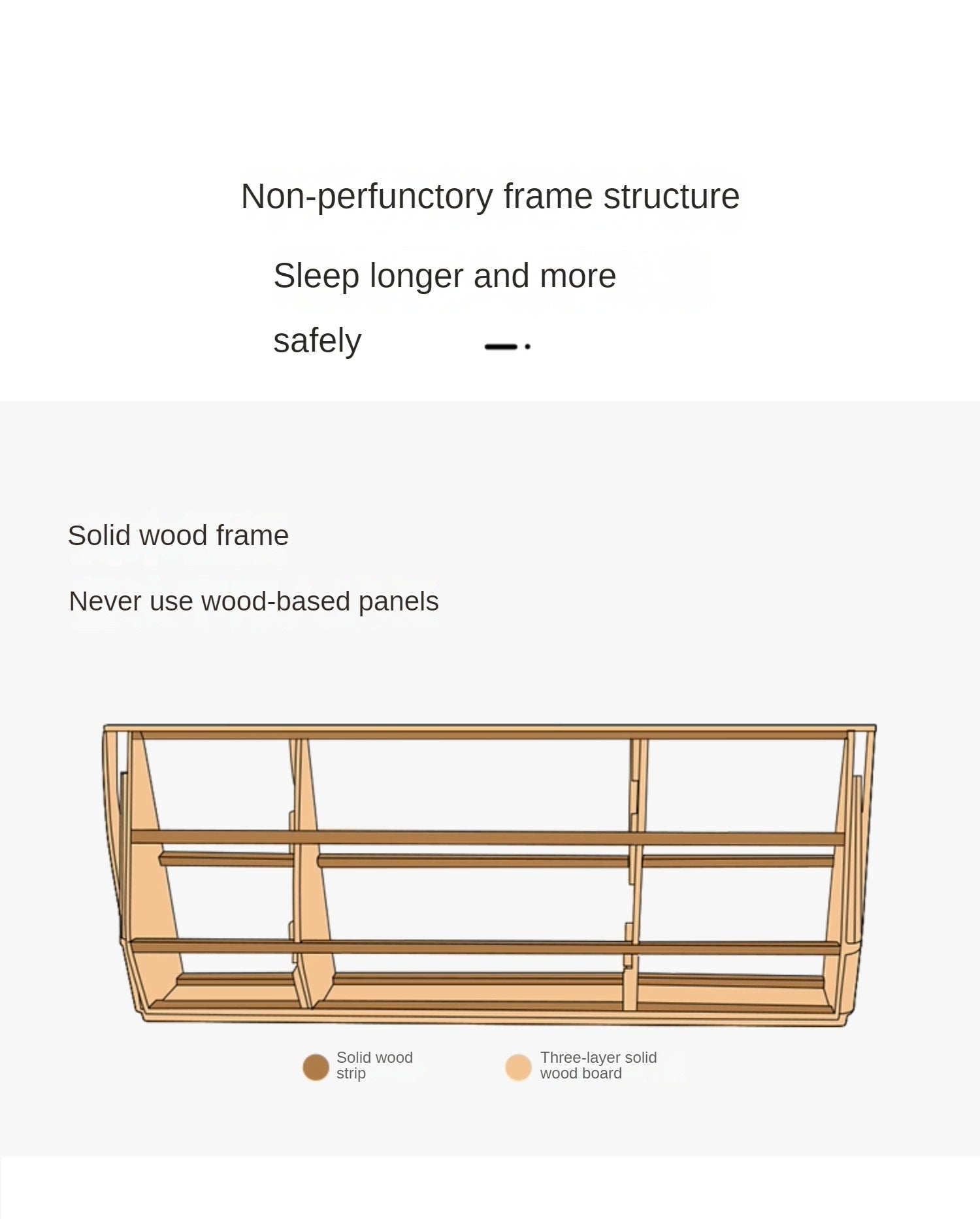 Non-perfunctory frame structure

Sleep longer and more safely

Solid wood frame

Never use wood-based panels

Solid wood strip

Three-layer solid wood board